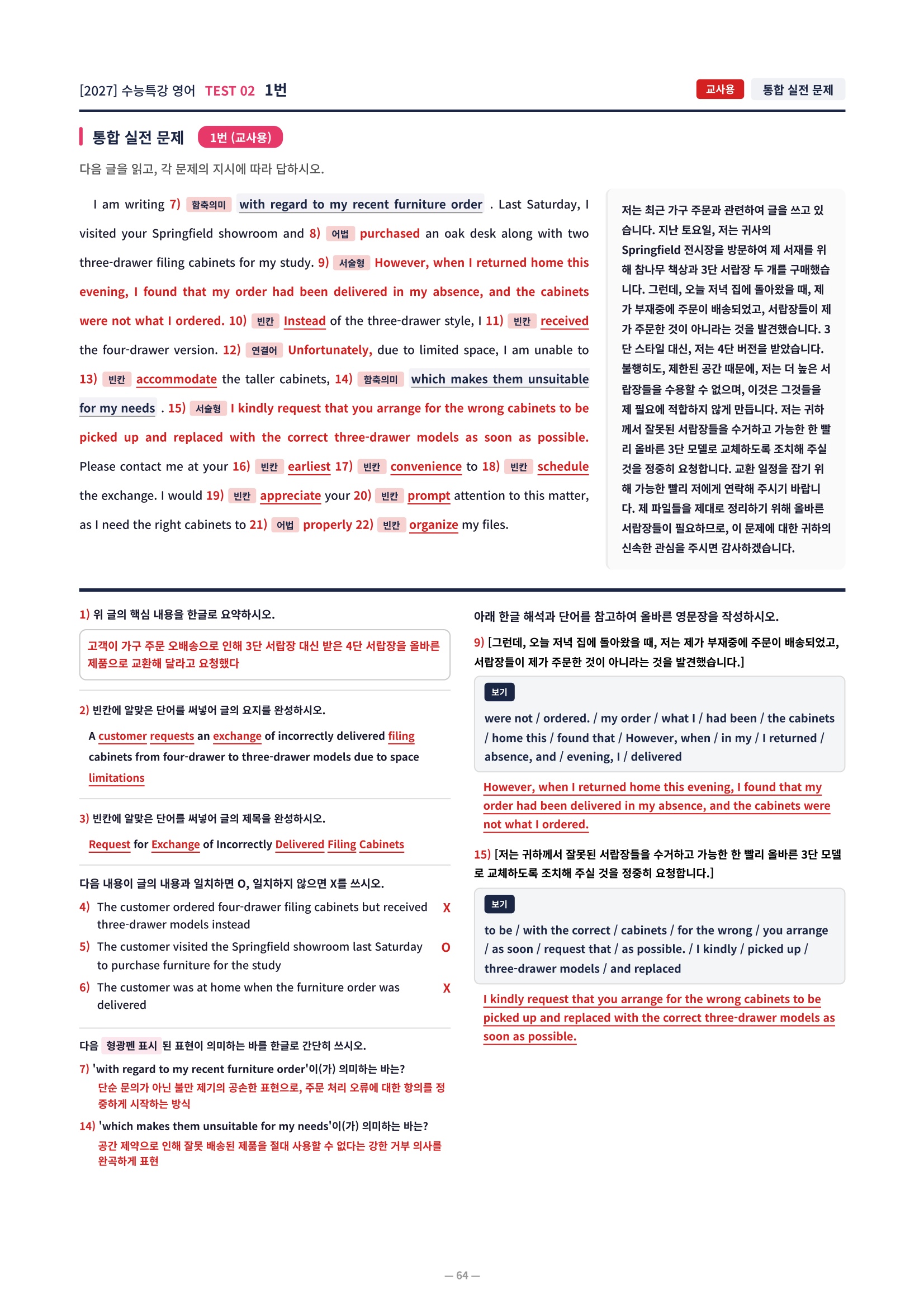 [2027] 수능특강 영어 TEST 02 1번

교사용 통합 실전 문제

통합 실전 문제 1번 (교사용)

다음 글을 읽고, 각 문제의 지시에 따라 답하시오.

I am writing 7) 함축의미 with regard to my recent furniture order . Last Saturday, I visited your Springfield showroom and 8) 어법 purchased an oak desk along with two three-drawer filing cabinets for my study. 9) 서술형 However, when I returned home this evening, I found that my order had been delivered in my absence, and the cabinets were not what I ordered. 10) 빈칸 Instead of the three-drawer style, I 11) 빈칸 received the four-drawer version. 12) 연결어 Unfortunately, due to limited space, I am unable to 13) 빈칸 accommodate the taller cabinets, 14) 함축의미 which makes them unsuitable for my needs . 15) 서술형 I kindly request that you arrange for the wrong cabinets to be picked up and replaced with the correct three-drawer models as soon as possible. Please contact me at your 16) 빈칸 earliest 17) 빈칸 convenience to 18) 빈칸 schedule the exchange. I would 19) 빈칸 appreciate your 20) 빈칸 prompt attention to this matter, as I need the right cabinets to 21) 어법 properly 22) 빈칸 organize my files.

저는 최근 가구 주문과 관련하여 글을 쓰고 있습니다. 지난 토요일, 저는 귀사의 Springfield 전시장을 방문하여 제 서재를 위해 참나무 책상과 3단 서랍장 두 개를 구매했습니다. 그런데, 오늘 저녁 집에 돌아왔을 때, 제가 부재중에 주문이 배송되었고, 서랍장들이 제가 주문한 것이 아니라는 것을 발견했습니다. 3단 스타일 대신, 저는 4단 버전을 받았습니다. 불행히도, 제한된 공간 때문에, 저는 더 높은 서랍장들을 수용할 수 없으며, 이것은 그것들을 제 필요에 적합하지 않게 만듭니다. 저는 귀하께서 잘못된 서랍장들을 수거하고 가능한 한 빨리 올바른 3단 모델로 교체하도록 조치해 주실 것을 정중히 요청합니다. 교환 일정을 잡기 위해 가능한 빨리 저에게 연락해 주시기 바랍니다. 제 파일들을 제대로 정리하기 위해 올바른 서랍장들이 필요하므로, 이 문제에 대한 귀하의 신속한 관심을 주시면 감사하겠습니다.

1) 위 글의 핵심 내용을 한글로 요약하시오.

고객이 가구 주문 오배송으로 인해 3단 서랍장 대신 받은 4단 서랍장을 올바른 제품으로 교환해 달라고 요청했다

2) 빈칸에 알맞은 단어를 써넣어 글의 요지를 완성하시오.

A customer requests an exchange of incorrectly delivered filing cabinets from four-drawer to three-drawer models due to space limitations

3) 빈칸에 알맞은 단어를 써넣어 글의 제목을 완성하시오.

Request for Exchange of Incorrectly Delivered Filing Cabinets

다음 내용이 글의 내용과 일치하면 O, 일치하지 않으면 X를 쓰시오.

4) The customer ordered four-drawer filing cabinets but received three-drawer models instead X

5) The customer visited the Springfield showroom last Saturday to purchase furniture for the study O

6) The customer was at home when the furniture order was delivered X

다음 형광펜 표시 된 표현이 의미하는 바를 한글로 간단히 쓰시오.

7) 'with regard to my recent furniture order'이(가) 의미하는 바는?
단순 문의가 아닌 불만 제기의 공손한 표현으로, 주문 처리 오류에 대한 항의를 정중하게 시작하는 방식

14) 'which makes them unsuitable for my needs'이(가) 의미하는 바는?
공간 제약으로 인해 잘못 배송된 제품을 절대 사용할 수 없다는 강한 거부 의사를 완곡하게 표현

아래 한글 해석과 단어를 참고하여 올바른 영문장을 작성하시오.

9) [그런데, 오늘 저녁 집에 돌아왔을 때, 저는 제가 부재중에 주문이 배송되었고, 서랍장들이 제가 주문한 것이 아니라는 것을 발견했습니다.]

보기
were not / ordered. / my order / what I / had been / the cabinets / home this / found that / However, when / in my / I returned / absence, and / evening, I / delivered

However, when I returned home this evening, I found that my order had been delivered in my absence, and the cabinets were not what I ordered.

15) [저는 귀하께서 잘못된 서랍장들을 수거하고 가능한 한 빨리 올바른 3단 모델로 교체하도록 조치해 주실 것을 정중히 요청합니다.]

보기
to be / with the correct / cabinets / for the wrong / you arrange / as soon / request that / as possible. / I kindly / picked up / three-drawer models / and replaced

I kindly request that you arrange for the wrong cabinets to be picked up and replaced with the correct three-drawer models as soon as possible.

— 64 —